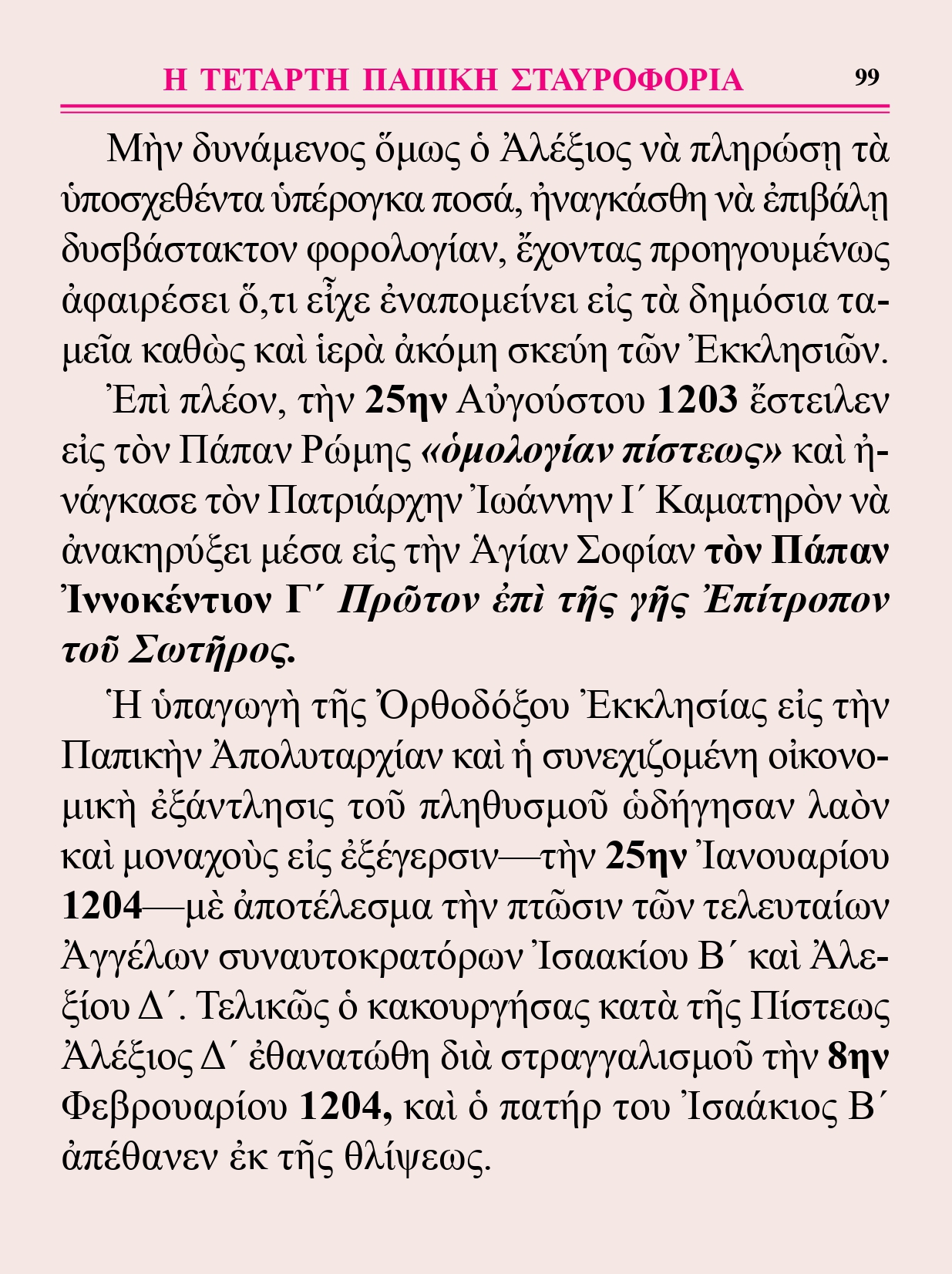 Η ΤΕΤΑΡΤΗ ΠΑΠΙΚΗ ΣΤΑΥΡΟΦΟΡΙΑ 99

Μὴν δυνάμενος ὅμως ὁ Ἀλέξιος νὰ πληρώσῃ τὰ ὑποσχεθέντα ὑπέρογκα ποσά, ἠναγκάσθη νὰ ἐπιβάλῃ δυσβάστακτον φορολογίαν, ἔχοντας προηγουμένως ἀφαιρέσει ὅ,τι εἶχε ἐναπομείνει εἰς τὰ δημόσια ταμεῖα καθὼς καὶ ἱερὰ ἀκόμη σκεύη τῶν Ἐκκλησιῶν.

Ἐπὶ πλέον, τὴν 25ην Αὐγούστου 1203 ἔστειλεν εἰς τὸν Πάπαν Ρώμης «ὁμολογίαν πίστεως» καὶ ἠνάγκασε τὸν Πατριάρχην Ἰωάννην Ι΄ Καματηρὸν νὰ ἀνακηρύξει μέσα εἰς τὴν Ἁγίαν Σοφίαν τὸν Πάπαν Ἰννοκέντιον Γ΄ Πρῶτον ἐπὶ τῆς γῆς Ἐπίτροπον τοῦ Σωτῆρος.

Ἡ ὑπαγωγὴ τῆς Ὀρθοδόξου Ἐκκλησίας εἰς τὴν Παπικὴν Ἀπολυταρχίαν καὶ ἡ συνεχιζομένη οἰκονομικὴ ἐξάντλησις τοῦ πληθυσμοῦ ὡδήγησαν λαὸν καὶ μοναχοὺς εἰς ἐξέγερσιν—τὴν 25ην Ἰανουαρίου 1204—μὲ ἀποτέλεσμα τὴν πτῶσιν τῶν τελευταίων Ἀγγέλων συναυτοκρατόρων Ἰσαακίου Β΄ καὶ Ἀλεξίου Δ΄. Τελικῶς ὁ κακουργήσας κατὰ τῆς Πίστεως Ἀλέξιος Δ΄ ἐθανατώθη διὰ στραγγαλισμοῦ τὴν 8ην Φεβρουαρίου 1204, καὶ ὁ πατήρ του Ἰσαάκιος Β΄ ἀπέθανεν ἐκ τῆς θλίψεως.